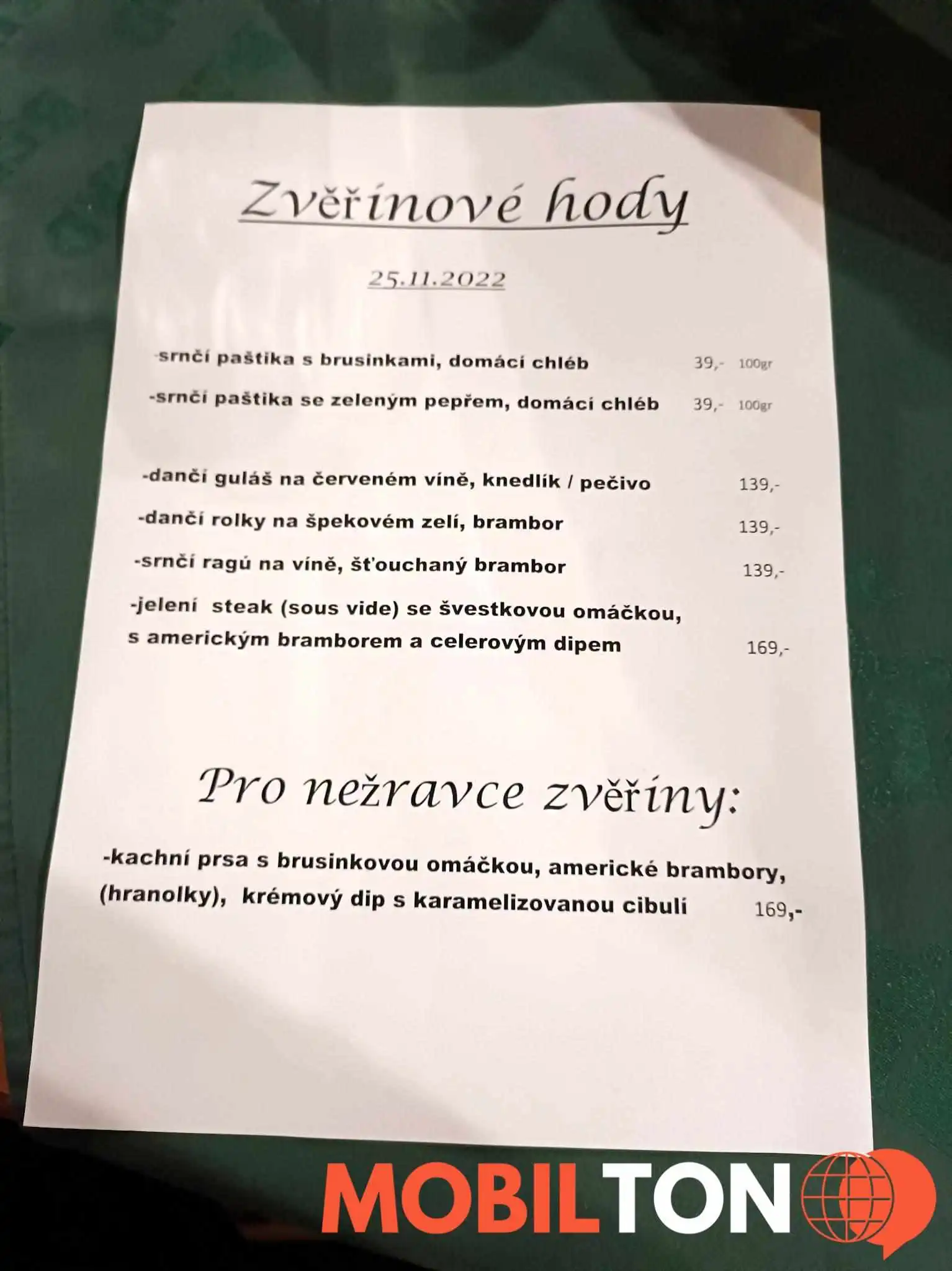 Zvěřinové hody

25.11.2022

-srnčí paštika s brusinkami, domácí chléb 39,- 100gr

-srnčí paštika se zeleným pepřem, domácí chléb 39,- 100gr

-dančí guláš na červeném víně, knedlík / pečivo 139,-

-dančí rolky na špekovém zelí, brambor 139,-

-srnčí ragú na víně, šťouchaný brambor 139,-

-jelení steak (sous vide) se švestkovou omáčkou, s americkým bramborem a celerovým dipem 169,-

Pro nežravce zvěřiny:

-kachní prsa s brusinkovou omáčkou, americké brambory, (hranolky), krémový dip s karamelizovanou cibulí 169,-

MOBILTON